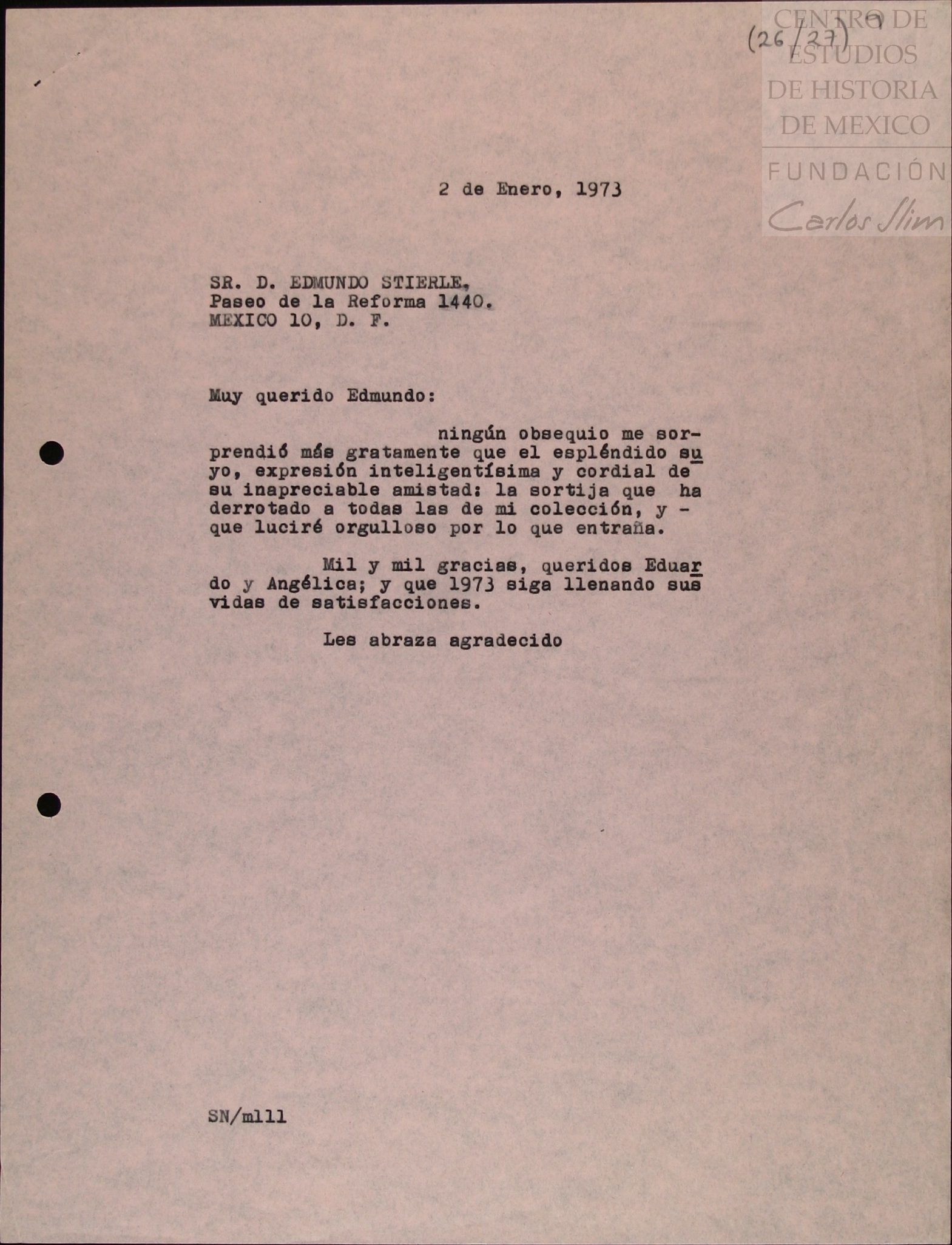 (26/27)

CENTRO DE ESTUDIOS DE HISTORIA DE MEXICO
FUNDACIÓN Carlos Slim

2 de Enero, 1973

SR. D. EDMUNDO STIERLE,
Paseo de la Reforma 1440.
MEXICO 10, D. F.

Muy querido Edmundo:

ningún obsequio me sorprendió más gratamente que el espléndido suyo, expresión inteligentísima y cordial de su inapreciable amistad: la sortija que ha derrotado a todas las de mi colección, y - que luciré orgulloso por lo que entraña.

Mil y mil gracias, queridos Eduardo y Angélica; y que 1973 siga llenando sus vidas de satisfacciones.

Les abraza agradecido

SN/mlll